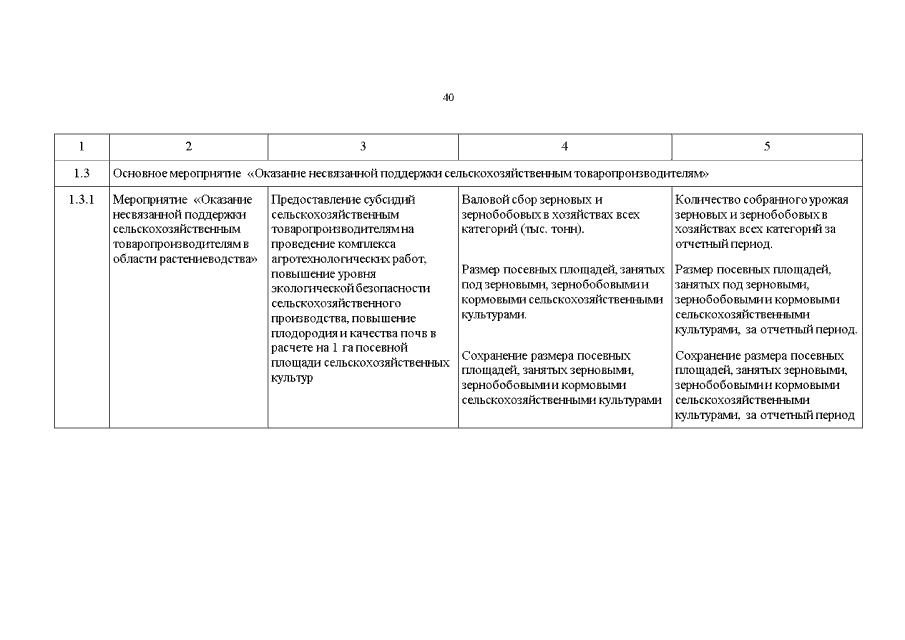 40

| 1 | 2 | 3 | 4 | 5 |
|---|---|---|---|---|
| 1.3 | Основное мероприятие «Оказание несвязанной поддержки сельскохозяйственным товаропроизводителям» | | | |
| 1.3.1 | Мероприятие «Оказание несвязанной поддержки сельскохозяйственным товаропроизводителям в области растениеводства» | Предоставление субсидий сельскохозяйственным товаропроизводителям на проведение комплекса агротехнологических работ, повышение уровня экологической безопасности сельскохозяйственного производства, повышение плодородия и качества почв в расчете на 1 га посевной площади сельскохозяйственных культур | Валовой сбор зерновых и зернобобовых в хозяйствах всех категорий (тыс. тонн). Размер посевных площадей, занятых под зерновыми, зернобобовыми и кормовыми сельскохозяйственными культурами. Сохранение размера посевных площадей, занятых зерновыми, зернобобовыми и кормовыми сельскохозяйственными культурами | Количество собранного урожая зерновых и зернобобовых в хозяйствах всех категорий за отчетный период. Размер посевных площадей, занятых под зерновыми, зернобобовыми и кормовыми сельскохозяйственными культурами, за отчетный период. Сохранение размера посевных площадей, занятых зерновыми, зернобобовыми и кормовыми сельскохозяйственными культурами, за отчетный период |